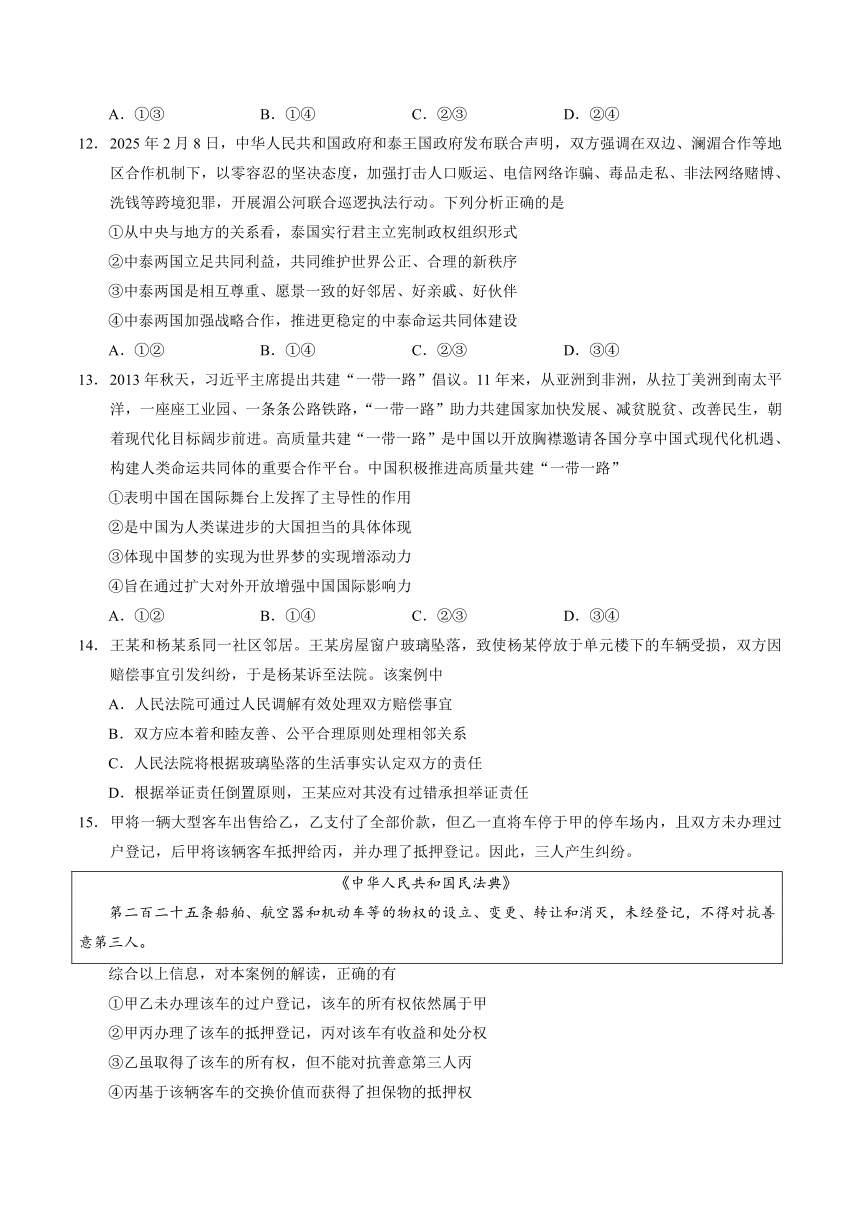 A．①③　　　B．①④　　　C．②③　　　D．②④

12．2025 年 2 月 8 日，中华人民共和国政府和泰王国政府发布联合声明，双方强调在双边、澜湄合作等地区合作机制下，以零容忍的坚决态度，加强打击人口贩运、电信网络诈骗、毒品走私、非法网络赌博、洗钱等跨境犯罪，开展湄公河联合巡逻执法行动。下列分析正确的是

①从中央与地方的关系看，泰国实行君主立宪制政权组织形式

②中泰两国立足共同利益，共同维护世界公正、合理的新秩序

③中泰两国是相互尊重、愿景一致的好邻居、好亲戚、好伙伴

④中泰两国加强战略合作，推进更稳定的中泰命运共同体建设

A．①②　　　B．①④　　　C．②③　　　D．③④

13．2013 年秋天，习近平主席提出共建“一带一路”倡议。11 年来，从亚洲到非洲，从拉丁美洲到南太平洋，一座座工业园、一条条公路铁路，“一带一路”助力共建国家加快发展、减贫脱贫、改善民生，朝着现代化目标阔步前进。高质量共建“一带一路”是中国以开放胸襟邀请各国分享中国式现代化机遇、构建人类命运共同体的重要合作平台。中国积极推进高质量共建“一带一路”

①表明中国在国际舞台上发挥了主导性的作用

②是中国为人类谋进步的大国担当的具体体现

③体现中国梦的实现为世界梦的实现增添动力

④旨在通过扩大对外开放增强中国国际影响力

A．①②　　　B．①④　　　C．②③　　　D．③④

14．王某和杨某系同一社区邻居。王某房屋窗户玻璃坠落，致使杨某停放于单元楼下的车辆受损，双方因赔偿事宜引发纠纷，于是杨某诉至法院。该案例中

A．人民法院可通过人民调解有效处理双方赔偿事宜

B．双方应本着和睦友善、公平合理原则处理相邻关系

C．人民法院将根据玻璃坠落的生活事实认定双方的责任

D．根据举证责任倒置原则，王某应对其没有过错承担举证责任

15．甲将一辆大型客车出售给乙，乙支付了全部价款，但乙一直将车停于甲的停车场内，且双方未办理过户登记，后甲将该辆客车抵押给丙，并办理了抵押登记。因此，三人产生纠纷。

《中华人民共和国民法典》

第二百二十五条船舶、航空器和机动车等的物权的设立、变更、转让和消灭，未经登记，不得对抗善意第三人。

综合以上信息，对本案例的解读，正确的有

①甲乙未办理该车的过户登记，该车的所有权依然属于甲

②甲丙办理了该车的抵押登记，丙对该车有收益和处分权

③乙虽取得了该车的所有权，但不能对抗善意第三人丙

④丙基于该辆客车的交换价值而获得了担保物的抵押权